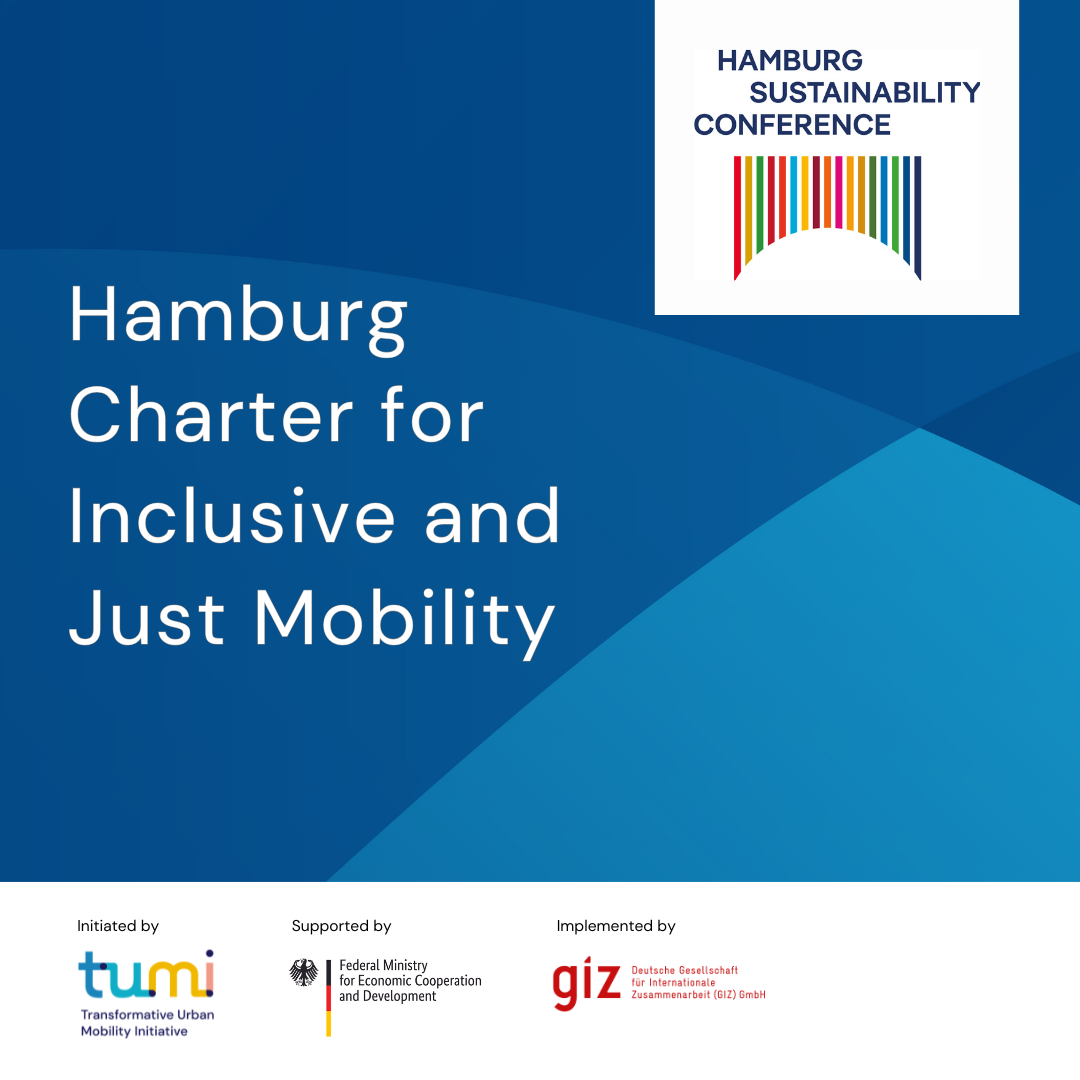 HAMBURG
SUSTAINABILITY
CONFERENCE

Hamburg Charter for Inclusive and Just Mobility

Initiated by

tumi
Transformative Urban
Mobility Initiative

Supported by

Federal Ministry
for Economic Cooperation
and Development

Implemented by

giz
Deutsche Gesellschaft
für Internationale
Zusammenarbeit (GIZ) GmbH